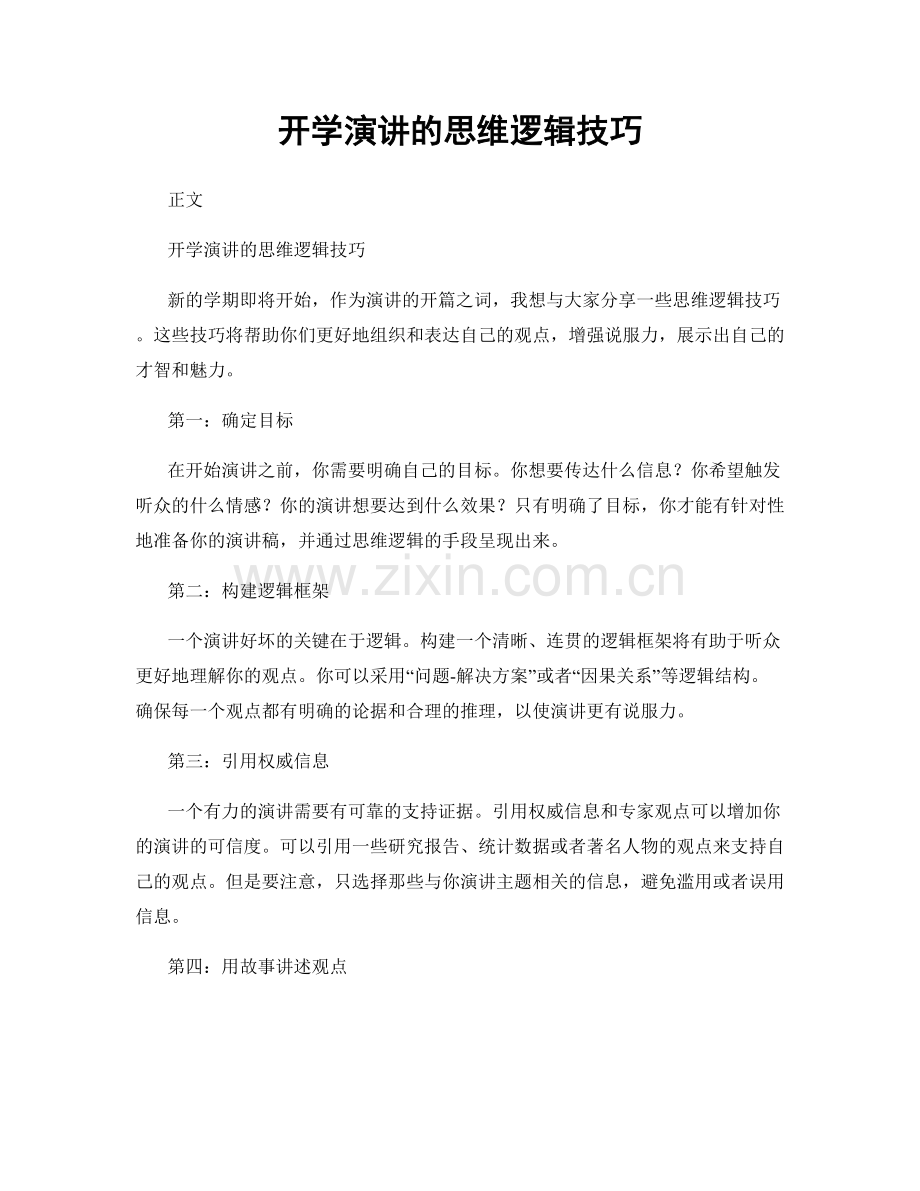 开学演讲的思维逻辑技巧

正文

开学演讲的思维逻辑技巧

新的学期即将开始，作为演讲的开篇之词，我想与大家分享一些思维逻辑技巧。这些技巧将帮助你们更好地组织和表达自己的观点，增强说服力，展示出自己的才智和魅力。

第一：确定目标

在开始演讲之前，你需要明确自己的目标。你想要传达什么信息？你希望触发听众的什么情感？你的演讲想要达到什么效果？只有明确了目标，你才能有针对性地准备你的演讲稿，并通过思维逻辑的手段呈现出来。

第二：构建逻辑框架

一个演讲好坏的关键在于逻辑。构建一个清晰、连贯的逻辑框架将有助于听众更好地理解你的观点。你可以采用“问题-解决方案”或者“因果关系”等逻辑结构。确保每一个观点都有明确的论据和合理的推理，以使演讲更有说服力。

第三：引用权威信息

一个有力的演讲需要有可靠的支持证据。引用权威信息和专家观点可以增加你的演讲的可信度。可以引用一些研究报告、统计数据或者著名人物的观点来支持自己的观点。但是要注意，只选择那些与你演讲主题相关的信息，避免滥用或者误用信息。

第四：用故事讲述观点

www.zixin.com.cn